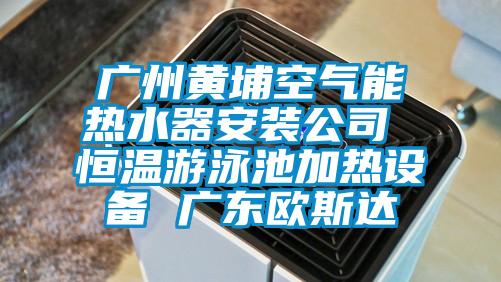 广州黄埔空气能热水器安装公司 恒温游泳池加热设备 广东欧斯达